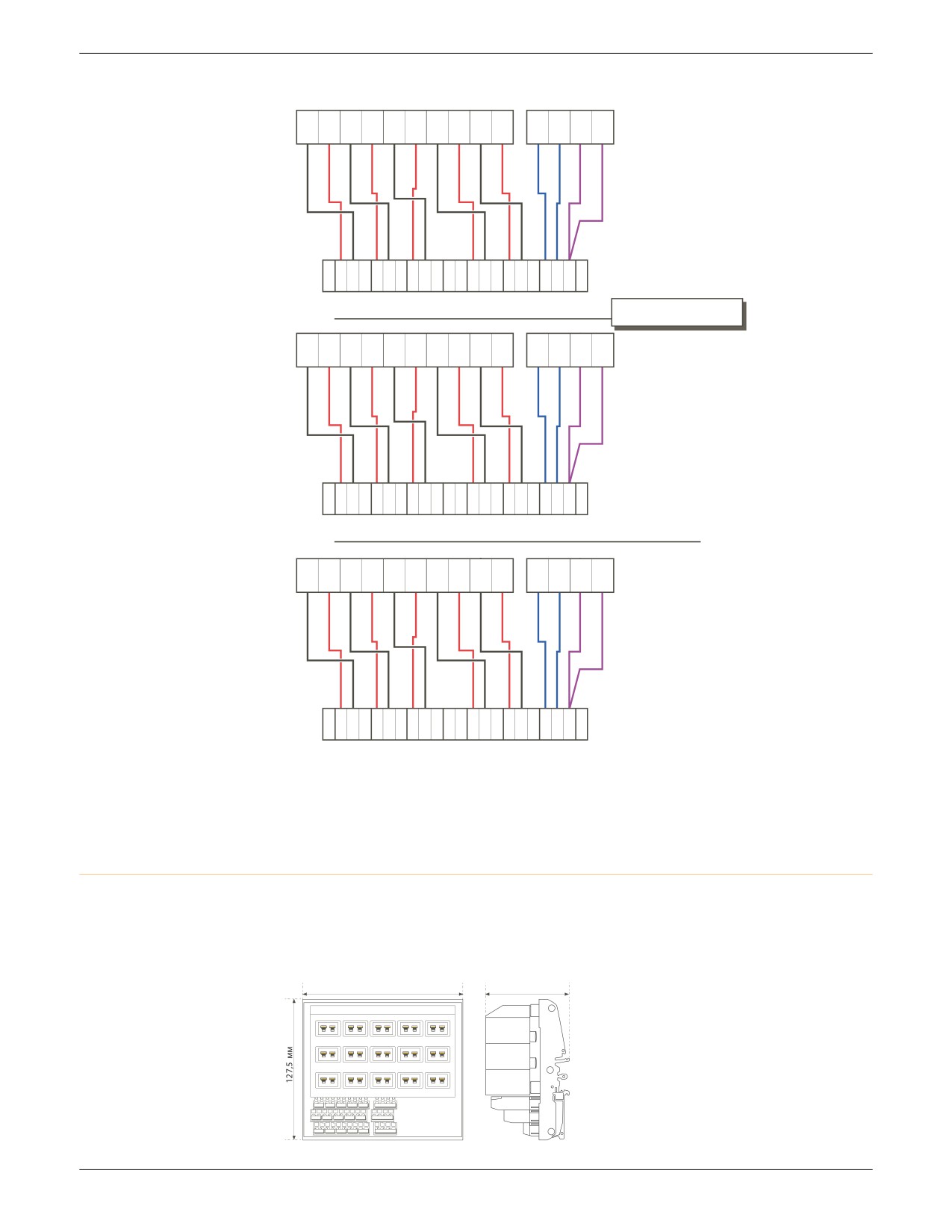 127,5 мм